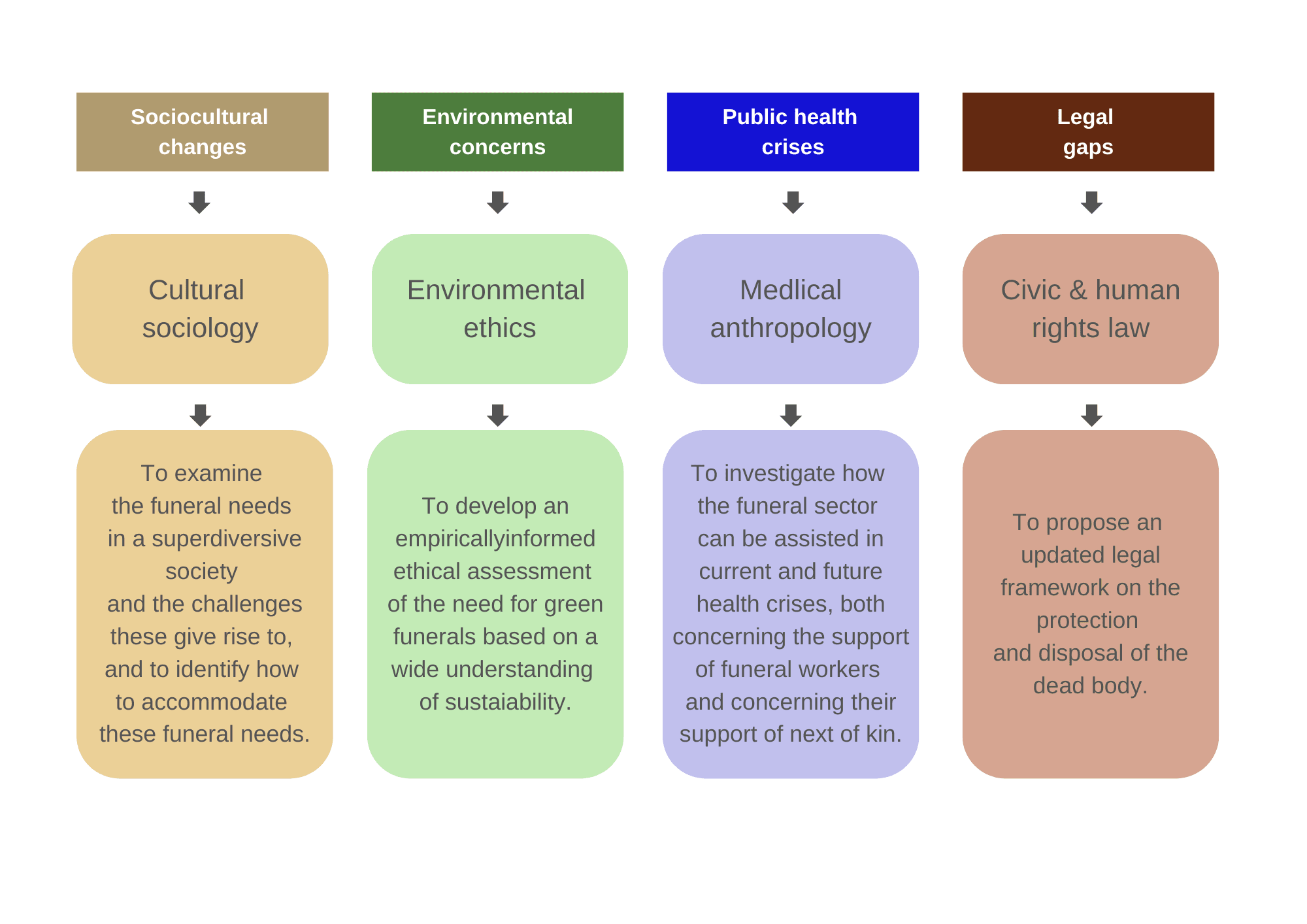 Sociocultural changes

Cultural sociology

To examine the funeral needs in a superdiversive society and the challenges these give rise to, and to identify how to accommodate these funeral needs.

Environmental concerns

Environmental ethics

To develop an empiricallyinformed ethical assessment of the need for green funerals based on a wide understanding of sustaiability.

Public health crises

Medlical anthropology

To investigate how the funeral sector can be assisted in current and future health crises, both concerning the support of funeral workers and concerning their support of next of kin.

Legal gaps

Civic & human rights law

To propose an updated legal framework on the protection and disposal of the dead body.